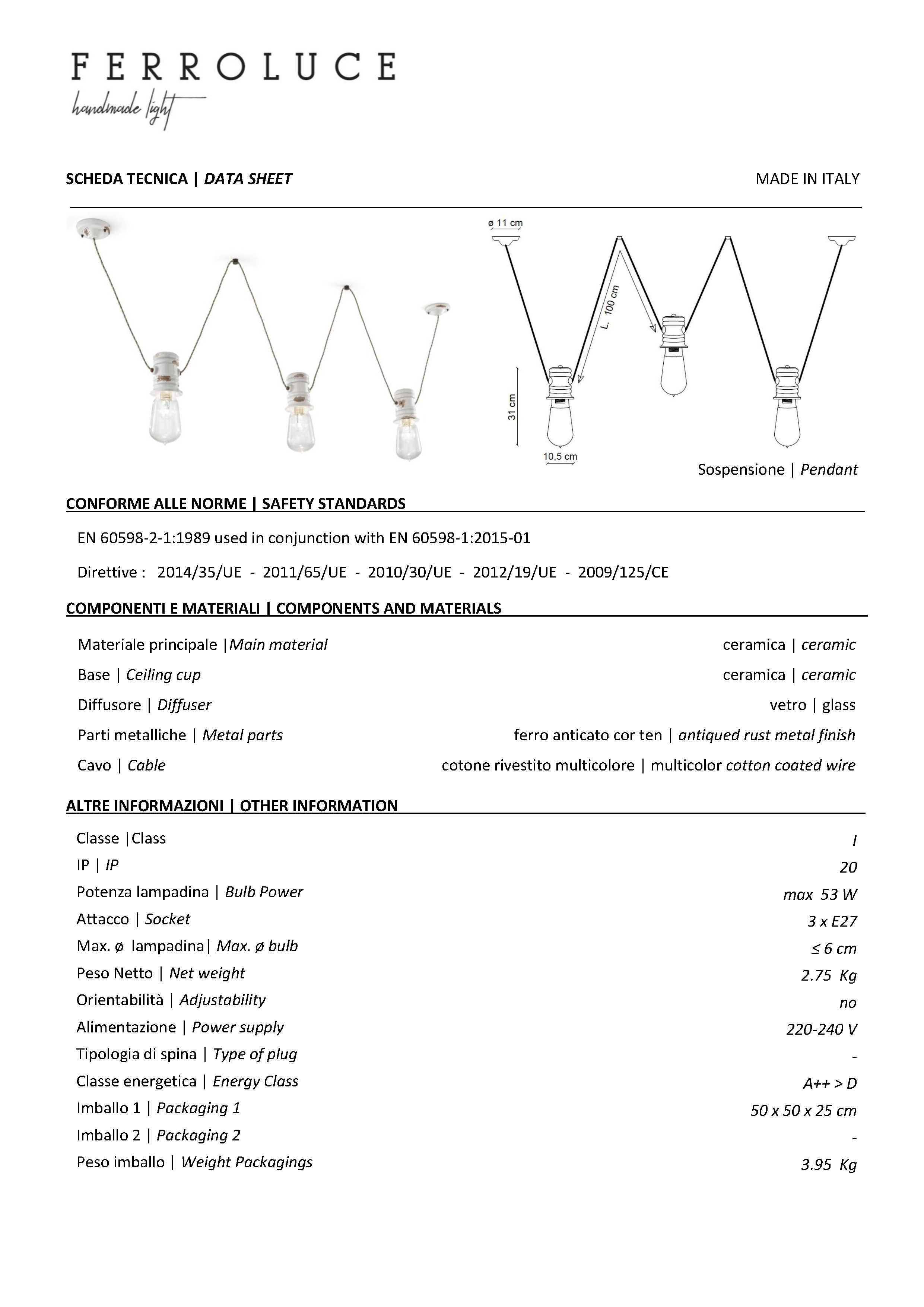 FERROLUCE
handmade light

SCHEDA TECNICA | DATA SHEET

MADE IN ITALY

ø 11 cm

L. 100 cm

31 cm

10,5 cm

Sospensione | Pendant

CONFORME ALLE NORME | SAFETY STANDARDS

EN 60598-2-1:1989 used in conjunction with EN 60598-1:2015-01

Direttive : 2014/35/UE - 2011/65/UE - 2010/30/UE - 2012/19/UE - 2009/125/CE

COMPONENTI E MATERIALI | COMPONENTS AND MATERIALS

| | |
|---|---|
| Materiale principale \|Main material | ceramica \| ceramic |
| Base \| Ceiling cup | ceramica \| ceramic |
| Diffusore \| Diffuser | vetro \| glass |
| Parti metalliche \| Metal parts | ferro anticato cor ten \| antiqued rust metal finish |
| Cavo \| Cable | cotone rivestito multicolore \| multicolor cotton coated wire |

ALTRE INFORMAZIONI | OTHER INFORMATION

| | |
|---|---|
| Classe \|Class | I |
| IP \| IP | 20 |
| Potenza lampadina \| Bulb Power | max 53 W |
| Attacco \| Socket | 3 x E27 |
| Max. ø lampadina\| Max. ø bulb | ≤ 6 cm |
| Peso Netto \| Net weight | 2.75 Kg |
| Orientabilità \| Adjustability | no |
| Alimentazione \| Power supply | 220-240 V |
| Tipologia di spina \| Type of plug | - |
| Classe energetica \| Energy Class | A++ > D |
| Imballo 1 \| Packaging 1 | 50 x 50 x 25 cm |
| Imballo 2 \| Packaging 2 | - |
| Peso imballo \| Weight Packagings | 3.95 Kg |